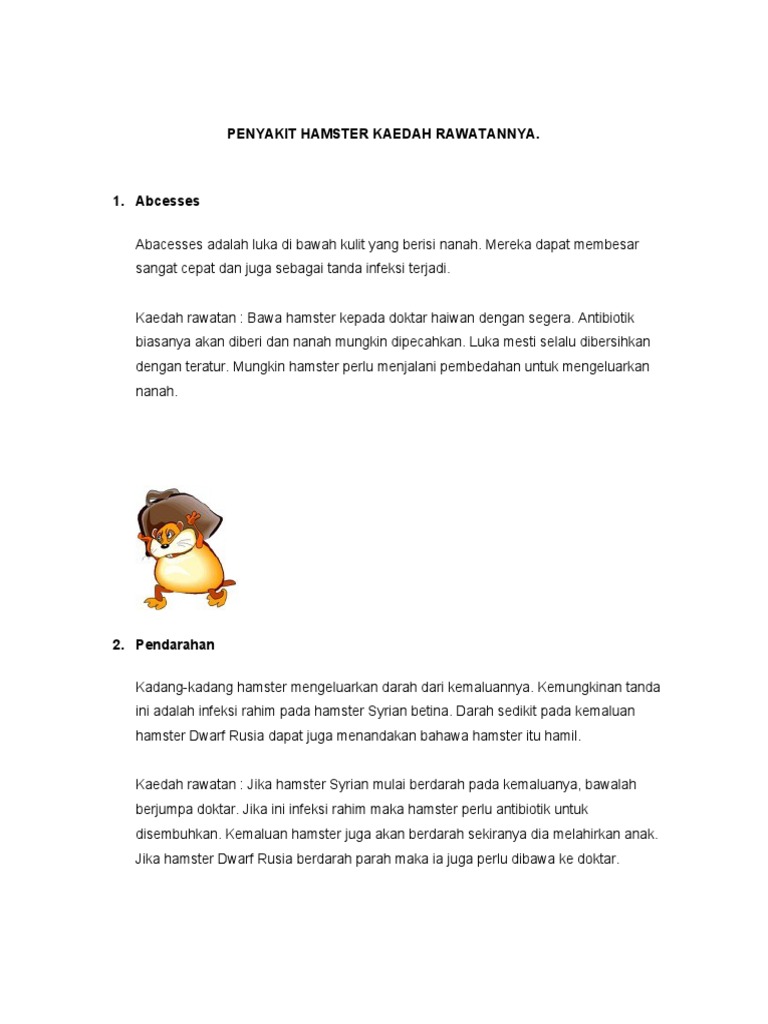 PENYAKIT HAMSTER KAEDAH RAWATANNYA.

1. Abcesses

Abacesses adalah luka di bawah kulit yang berisi nanah. Mereka dapat membesar sangat cepat dan juga sebagai tanda infeksi terjadi.

Kaedah rawatan : Bawa hamster kepada doktar haiwan dengan segera. Antibiotik biasanya akan diberi dan nanah mungkin dipecahkan. Luka mesti selalu dibersihkan dengan teratur. Mungkin hamster perlu menjalani pembedahan untuk mengeluarkan nanah.

2. Pendarahan

Kadang-kadang hamster mengeluarkan darah dari kemaluannya. Kemungkinan tanda ini adalah infeksi rahim pada hamster Syrian betina. Darah sedikit pada kemaluan hamster Dwarf Rusia dapat juga menandakan bahawa hamster itu hamil.

Kaedah rawatan : Jika hamster Syrian mulai berdarah pada kemaluanya, bawalah berjumpa doktar. Jika ini infeksi rahim maka hamster perlu antibiotik untuk disembuhkan. Kemaluan hamster juga akan berdarah sekiranya dia melahirkan anak. Jika hamster Dwarf Rusia berdarah parah maka ia juga perlu dibawa ke doktar.